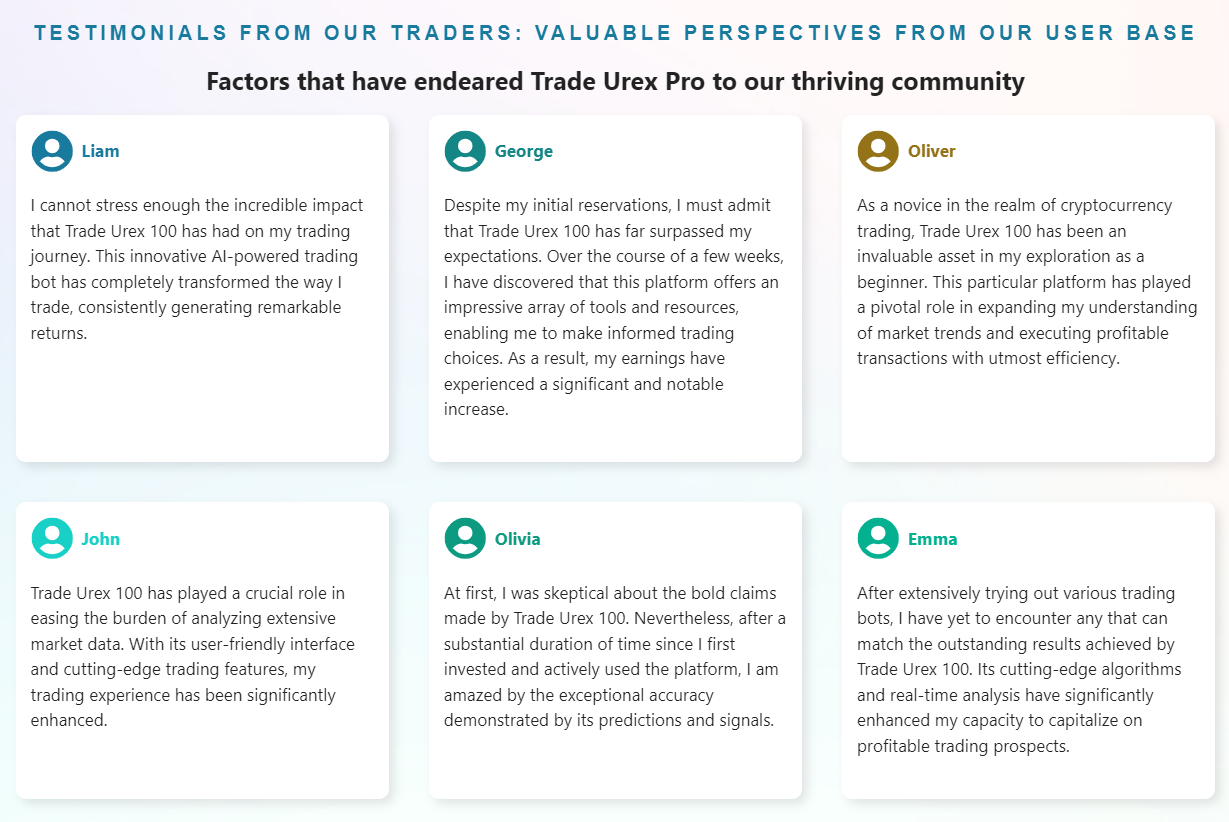 TESTIMONIALS FROM OUR TRADERS: VALUABLE PERSPECTIVES FROM OUR USER BASE

Factors that have endeared Trade Urex Pro to our thriving community

Liam

I cannot stress enough the incredible impact that Trade Urex 100 has had on my trading journey. This innovative AI-powered trading bot has completely transformed the way I trade, consistently generating remarkable returns.

George

Despite my initial reservations, I must admit that Trade Urex 100 has far surpassed my expectations. Over the course of a few weeks, I have discovered that this platform offers an impressive array of tools and resources, enabling me to make informed trading choices. As a result, my earnings have experienced a significant and notable increase.

Oliver

As a novice in the realm of cryptocurrency trading, Trade Urex 100 has been an invaluable asset in my exploration as a beginner. This particular platform has played a pivotal role in expanding my understanding of market trends and executing profitable transactions with utmost efficiency.

John

Trade Urex 100 has played a crucial role in easing the burden of analyzing extensive market data. With its user-friendly interface and cutting-edge trading features, my trading experience has been significantly enhanced.

Olivia

At first, I was skeptical about the bold claims made by Trade Urex 100. Nevertheless, after a substantial duration of time since I first invested and actively used the platform, I am amazed by the exceptional accuracy demonstrated by its predictions and signals.

Emma

After extensively trying out various trading bots, I have yet to encounter any that can match the outstanding results achieved by Trade Urex 100. Its cutting-edge algorithms and real-time analysis have significantly enhanced my capacity to capitalize on profitable trading prospects.